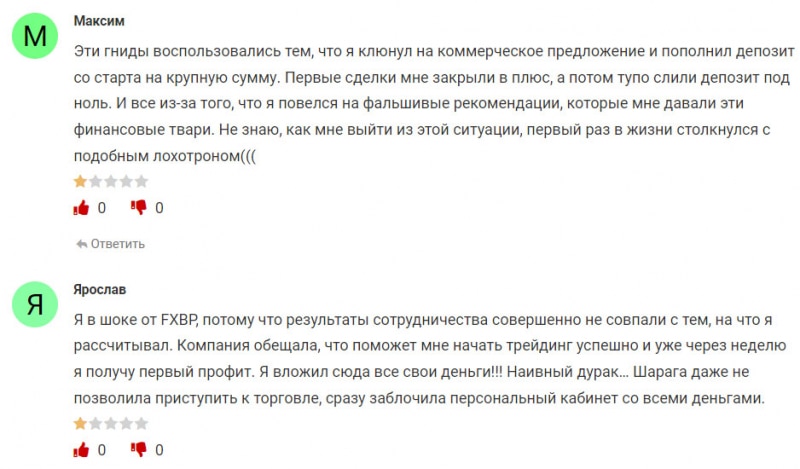 М

Максим

Эти гниды воспользовались тем, что я клюнул на коммерческое предложение и пополнил депозит со старта на крупную сумму. Первые сделки мне закрыли в плюс, а потом тупо слили депозит под ноль. И все из-за того, что я повелся на фальшивые рекомендации, которые мне давали эти финансовые твари. Не знаю, как мне выйти из этой ситуации, первый раз в жизни столкнулся с подобным лохотроном(((

0 0

Ответить

Я

Ярослав

Я в шоке от FXBP, потому что результаты сотрудничества совершенно не совпали с тем, на что я рассчитывал. Компания обещала, что поможет мне начать трейдинг успешно и уже через неделю я получу первый профит. Я вложил сюда все свои деньги!!! Наивный дурак... Шарага даже не позволила приступить к торговле, сразу заблочила персональный кабинет со всеми деньгами.

0 0